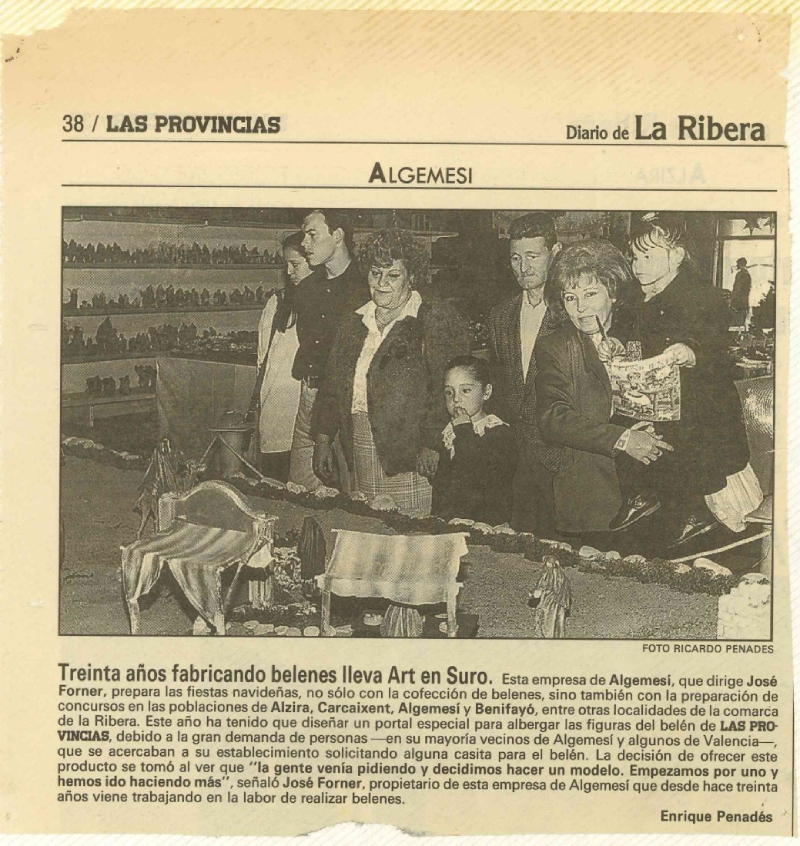 38 / LAS PROVINCIAS

Diario de La Ribera

ALGEMESI

FOTO RICARDO PENADES

Treinta años fabricando belenes lleva Art en Suro. Esta empresa de Algemesí, que dirige José Forner, prepara las fiestas navideñas, no sólo con la cofección de belenes, sino también con la preparación de concursos en las poblaciones de Alzira, Carcaixent, Algemesí y Benifayó, entre otras localidades de la comarca de la Ribera. Este año ha tenido que diseñar un portal especial para albergar las figuras del belén de LAS PROVINCIAS, debido a la gran demanda de personas —en su mayoría vecinos de Algemesí y algunos de Valencia—, que se acercaban a su establecimiento solicitando alguna casita para el belén. La decisión de ofrecer este producto se tomó al ver que "la gente venía pidiendo y decidimos hacer un modelo. Empezamos por uno y hemos ido haciendo más", señaló José Forner, propietario de esta empresa de Algemesí que desde hace treinta años viene trabajando en la labor de realizar belenes.

Enrique Penadés